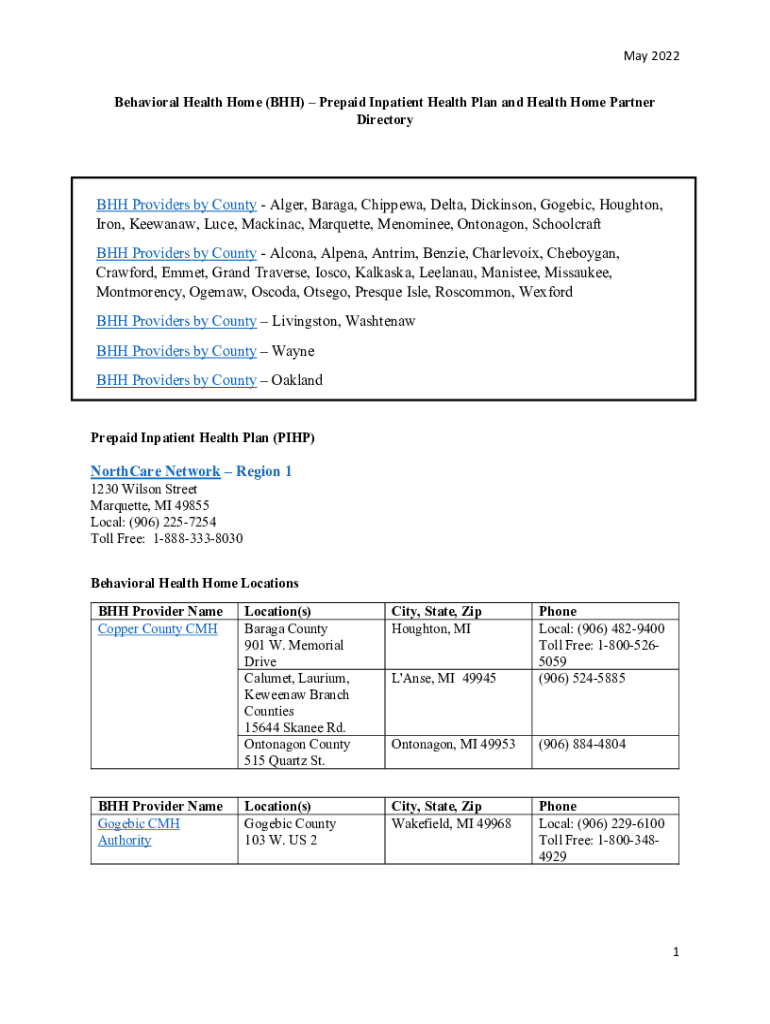 May 2022

Behavioral Health Home (BHH) – Prepaid Inpatient Health Plan and Health Home Partner Directory

BHH Providers by County - Alger, Baraga, Chippewa, Delta, Dickinson, Gogebic, Houghton, Iron, Keewanaw, Luce, Mackinac, Marquette, Menominee, Ontonagon, Schoolcraft

BHH Providers by County - Alcona, Alpena, Antrim, Benzie, Charlevoix, Cheboygan, Crawford, Emmet, Grand Traverse, Iosco, Kalkaska, Leelanau, Manistee, Missaukee, Montmorency, Ogemaw, Oscoda, Otsego, Presque Isle, Roscommon, Wexford

BHH Providers by County – Livingston, Washtenaw

BHH Providers by County – Wayne

BHH Providers by County – Oakland

Prepaid Inpatient Health Plan (PIHP)

NorthCare Network – Region 1
1230 Wilson Street
Marquette, MI 49855
Local: (906) 225-7254
Toll Free: 1-888-333-8030

Behavioral Health Home Locations

| BHH Provider Name | Location(s) | City, State, Zip | Phone |
|---|---|---|---|
| Copper County CMH | Baraga County 901 W. Memorial Drive | Houghton, MI | Local: (906) 482-9400 Toll Free: 1-800-526-5059 |
| | Calumet, Laurium, Keweenaw Branch Counties 15644 Skanee Rd. | L'Anse, MI 49945 | (906) 524-5885 |
| | Ontonagon County 515 Quartz St. | Ontonagon, MI 49953 | (906) 884-4804 |

| BHH Provider Name | Location(s) | City, State, Zip | Phone |
|---|---|---|---|
| Gogebic CMH Authority | Gogebic County 103 W. US 2 | Wakefield, MI 49968 | Local: (906) 229-6100 Toll Free: 1-800-348-4929 |

1